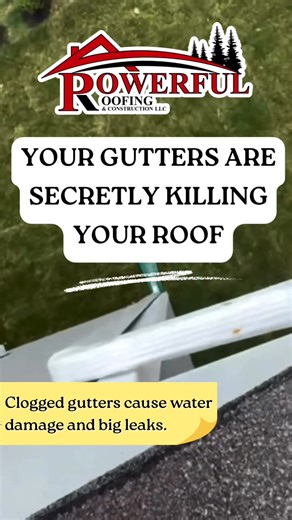 POWERFUL
ROOFING
& CONSTRUCTION LLC

YOUR GUTTERS ARE SECRETLY KILLING YOUR ROOF

Clogged gutters cause water damage and big leaks.